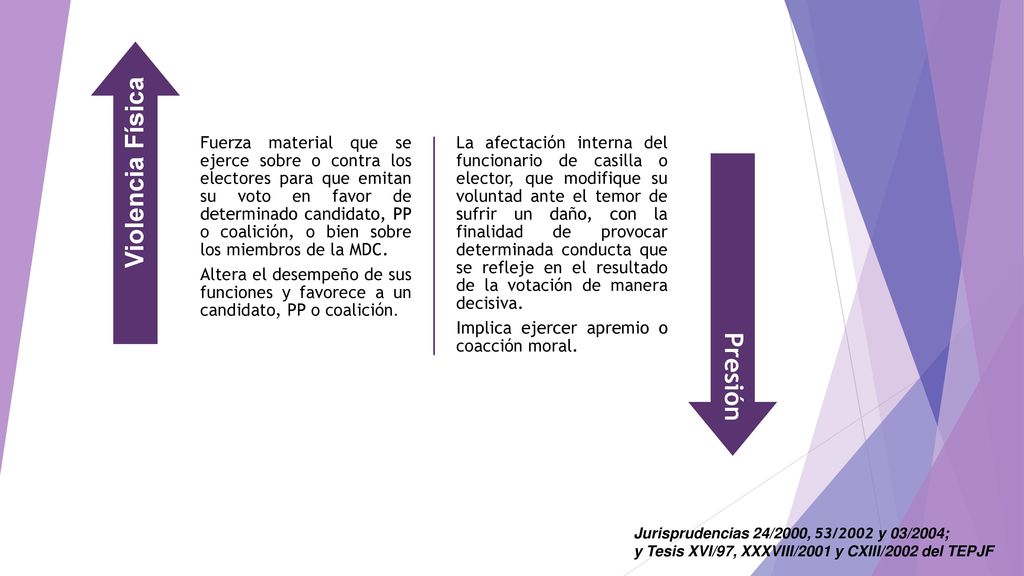 Violencia Física

Fuerza material que se ejerce sobre o contra los electores para que emitan su voto en favor de determinado candidato, PP o coalición, o bien sobre los miembros de la MDC.

Altera el desempeño de sus funciones y favorece a un candidato, PP o coalición.

La afectación interna del funcionario de casilla o elector, que modifique su voluntad ante el temor de sufrir un daño, con la finalidad de provocar determinada conducta que se refleje en el resultado de la votación de manera decisiva.

Implica ejercer apremio o coacción moral.

Presión

Jurisprudencias 24/2000, 53/2002 y 03/2004;
y Tesis XVI/97, XXXVIII/2001 y CXIII/2002 del TEPJF